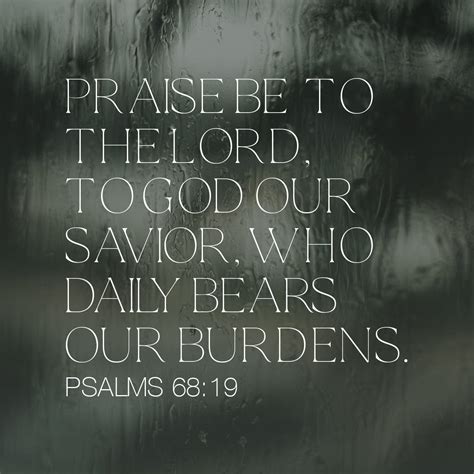 PRAISE BE TO THE LORD, TO GOD OUR SAVIOR, WHO DAILY BEARS OUR BURDENS.

PSALMS 68:19